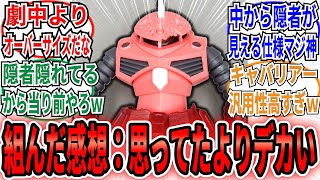 劇中より
オーバーサイズだな

隠者隠れてる
から当り前やろｗ

中から隠者が
見える仕様マジ神

キャバリアー
汎用性高すぎｗ

組んだ感想：思ってたよりデカい